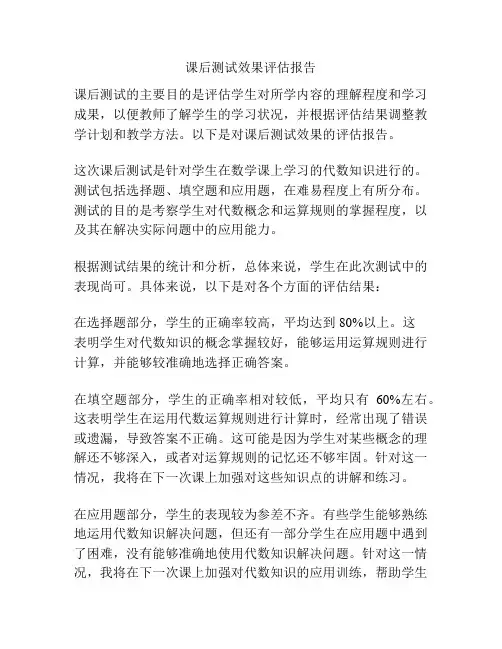 课后测试效果评估报告

课后测试的主要目的是评估学生对所学内容的理解程度和学习成果，以便教师了解学生的学习状况，并根据评估结果调整教学计划和教学方法。以下是对课后测试效果的评估报告。

这次课后测试是针对学生在数学课上学习的代数知识进行的。测试包括选择题、填空题和应用题，在难易程度上有所分布。测试的目的是考察学生对代数概念和运算规则的掌握程度，以及其在解决实际问题中的应用能力。

根据测试结果的统计和分析，总体来说，学生在此次测试中的表现尚可。具体来说，以下是对各个方面的评估结果：

在选择题部分，学生的正确率较高，平均达到 80%以上。这表明学生对代数知识的概念掌握较好，能够运用运算规则进行计算，并能够较准确地选择正确答案。

在填空题部分，学生的正确率相对较低，平均只有 60%左右。这表明学生在运用代数运算规则进行计算时，经常出现了错误或遗漏，导致答案不正确。这可能是因为学生对某些概念的理解还不够深入，或者对运算规则的记忆还不够牢固。针对这一情况，我将在下一次课上加强对这些知识点的讲解和练习。

在应用题部分，学生的表现较为参差不齐。有些学生能够熟练地运用代数知识解决问题，但还有一部分学生在应用题中遇到了困难，没有能够准确地使用代数知识解决问题。针对这一情况，我将在下一次课上加强对代数知识的应用训练，帮助学生